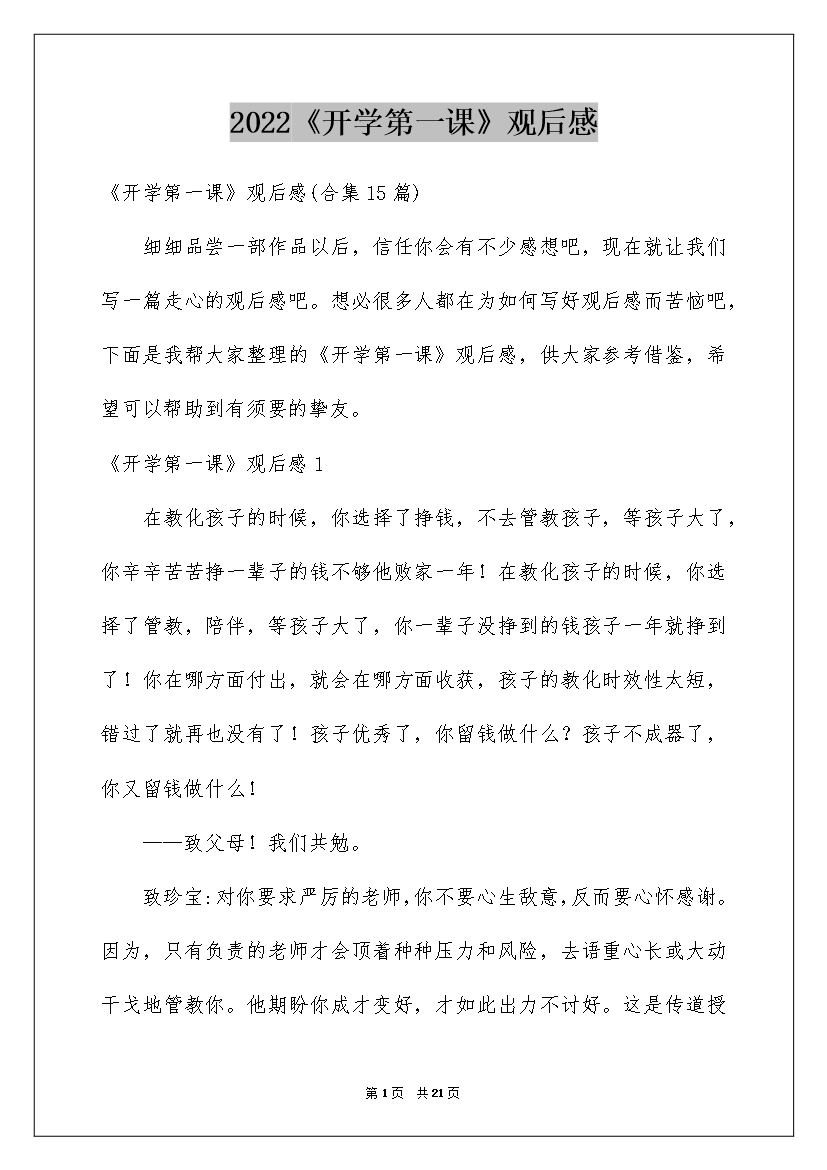 2022《开学第一课》观后感

《开学第一课》观后感(合集15篇)

细细品尝一部作品以后，信任你会有不少感想吧，现在就让我们写一篇走心的观后感吧。想必很多人都在为如何写好观后感而苦恼吧，下面是我帮大家整理的《开学第一课》观后感，供大家参考借鉴，希望可以帮助到有须要的挚友。

《开学第一课》观后感1

在教化孩子的时候，你选择了挣钱，不去管教孩子，等孩子大了，你辛辛苦苦挣一辈子的钱不够他败家一年！在教化孩子的时候，你选择了管教，陪伴，等孩子大了，你一辈子没挣到的钱孩子一年就挣到了！你在哪方面付出，就会在哪方面收获，孩子的教化时效性太短，错过了就再也没有了！孩子优秀了，你留钱做什么？孩子不成器了，你又留钱做什么!

——致父母！我们共勉。

致珍宝:对你要求严厉的老师,你不要心生敌意,反而要心怀感谢。因为，只有负责的老师才会顶着种种压力和风险，去语重心长或大动干戈地管教你。他期盼你成才变好，才如此出力不讨好。这是传道授

第1页 共21页